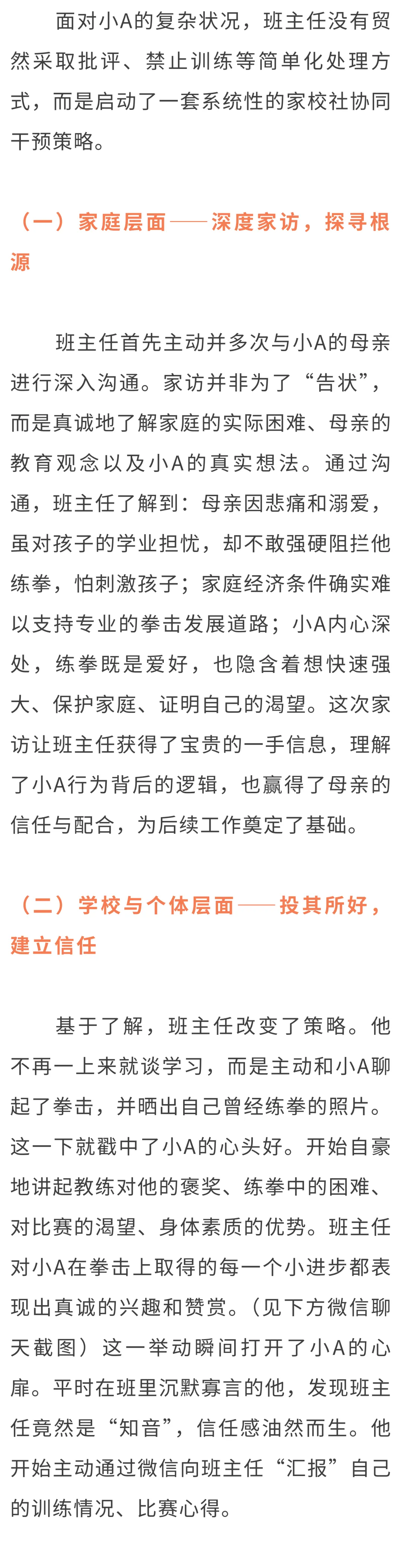 面对小A的复杂状况，班主任没有贸然采取批评、禁止训练等简单化处理方式，而是启动了一套系统性的家校社协同干预策略。

（一）家庭层面——深度家访，探寻根源

班主任首先主动并多次与小A的母亲进行深入沟通。家访并非为了“告状”，而是真诚地了解家庭的实际困难、母亲的教育观念以及小A的真实想法。通过沟通，班主任了解到：母亲因悲痛和溺爱，虽对孩子的学业担忧，却不敢强硬阻拦他练拳，怕刺激孩子；家庭经济条件确实难以支持专业的拳击发展道路；小A内心深处，练拳既是爱好，也隐含着想快速强大、保护家庭、证明自己的渴望。这次家访让班主任获得了宝贵的一手信息，理解了小A行为背后的逻辑，也赢得了母亲的信任与配合，为后续工作奠定了基础。

（二）学校与个体层面——投其所好，建立信任

基于了解，班主任改变了策略。他不再一上来就谈学习，而是主动和小A聊起了拳击，并晒出自己曾经练拳的照片。这一下就戳中了小A的心头好。开始自豪地讲起教练对他的褒奖、练拳中的困难、对比赛的渴望、身体素质的优势。班主任对小A在拳击上取得的每一个小进步都表现出真诚的兴趣和赞赏。（见下方微信聊天截图）这一举动瞬间打开了小A的心扉。平时在班里沉默寡言的他，发现班主任竟然是“知音”，信任感油然而生。他开始主动通过微信向班主任“汇报”自己的训练情况、比赛心得。